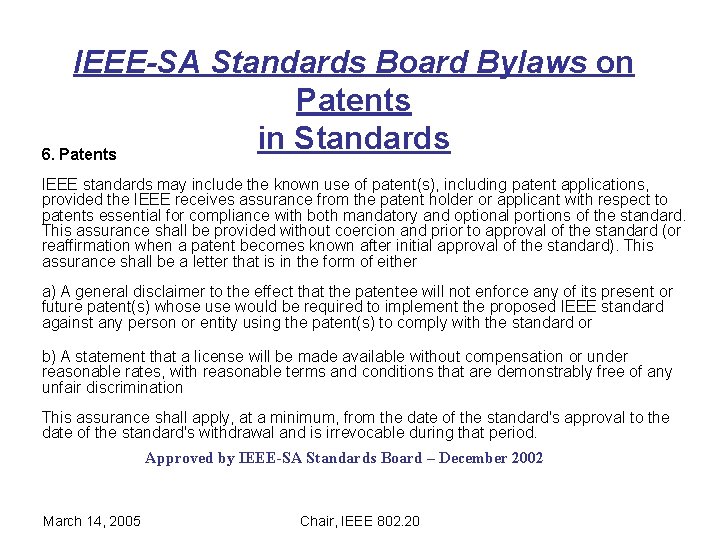 IEEE-SA Standards Board Bylaws on Patents in Standards

6. Patents

IEEE standards may include the known use of patent(s), including patent applications, provided the IEEE receives assurance from the patent holder or applicant with respect to patents essential for compliance with both mandatory and optional portions of the standard. This assurance shall be provided without coercion and prior to approval of the standard (or reaffirmation when a patent becomes known after initial approval of the standard). This assurance shall be a letter that is in the form of either

a) A general disclaimer to the effect that the patentee will not enforce any of its present or future patent(s) whose use would be required to implement the proposed IEEE standard against any person or entity using the patent(s) to comply with the standard or

b) A statement that a license will be made available without compensation or under reasonable rates, with reasonable terms and conditions that are demonstrably free of any unfair discrimination

This assurance shall apply, at a minimum, from the date of the standard's approval to the date of the standard's withdrawal and is irrevocable during that period.

Approved by IEEE-SA Standards Board – December 2002

March 14, 2005

Chair, IEEE 802.20